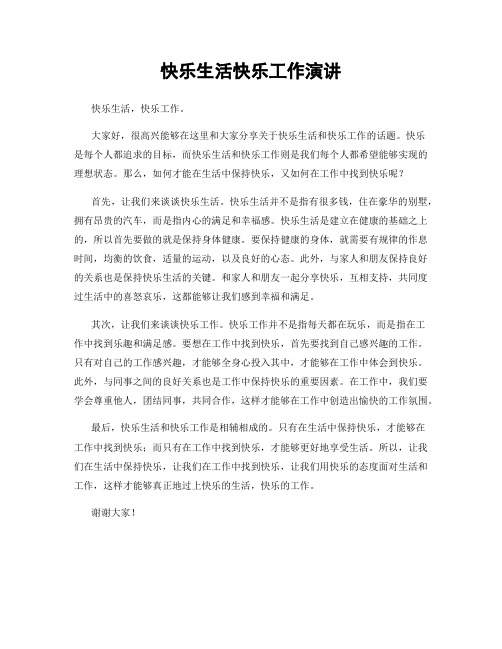 快乐生活快乐工作演讲

快乐生活，快乐工作。

大家好，很高兴能够在这里和大家分享关于快乐生活和快乐工作的话题。快乐是每个人都追求的目标，而快乐生活和快乐工作则是我们每个人都希望能够实现的理想状态。那么，如何才能在生活中保持快乐，又如何在工作中找到快乐呢？

首先，让我们来谈谈快乐生活。快乐生活并不是指有很多钱，住在豪华的别墅，拥有昂贵的汽车，而是指内心的满足和幸福感。快乐生活是建立在健康的基础之上的，所以首先要做的就是保持身体健康。要保持健康的身体，就需要有规律的作息时间，均衡的饮食，适量的运动，以及良好的心态。此外，与家人和朋友保持良好的关系也是保持快乐生活的关键。和家人和朋友一起分享快乐，互相支持，共同度过生活中的喜怒哀乐，这都能够让我们感到幸福和满足。

其次，让我们来谈谈快乐工作。快乐工作并不是指每天都在玩乐，而是指在工作中找到乐趣和满足感。要想在工作中找到快乐，首先要找到自己感兴趣的工作。只有对自己的工作感兴趣，才能够全身心投入其中，才能够在工作中体会到快乐。此外，与同事之间的良好关系也是工作中保持快乐的重要因素。在工作中，我们要学会尊重他人，团结同事，共同合作，这样才能够在工作中创造出愉快的工作氛围。

最后，快乐生活和快乐工作是相辅相成的。只有在生活中保持快乐，才能够在工作中找到快乐；而只有在工作中找到快乐，才能够更好地享受生活。所以，让我们在生活中保持快乐，让我们在工作中找到快乐，让我们用快乐的态度面对生活和工作，这样才能够真正地过上快乐的生活，快乐的工作。

谢谢大家！